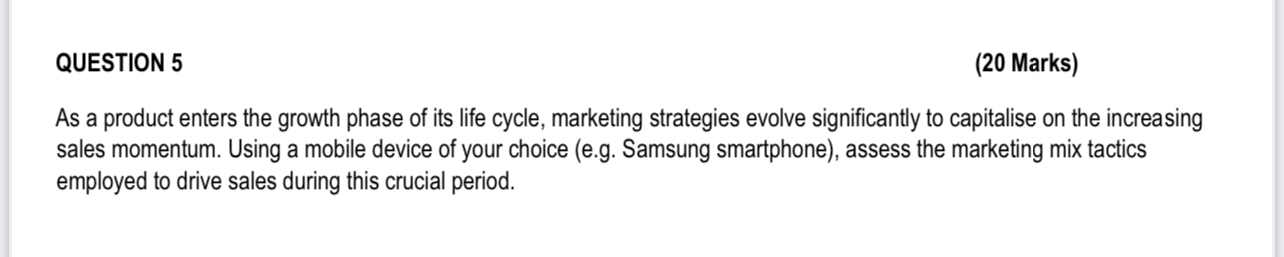 QUESTION 5 (20 Marks)

As a product enters the growth phase of its life cycle, marketing strategies evolve significantly to capitalise on the increasing sales momentum. Using a mobile device of your choice (e.g. Samsung smartphone), assess the marketing mix tactics employed to drive sales during this crucial period.